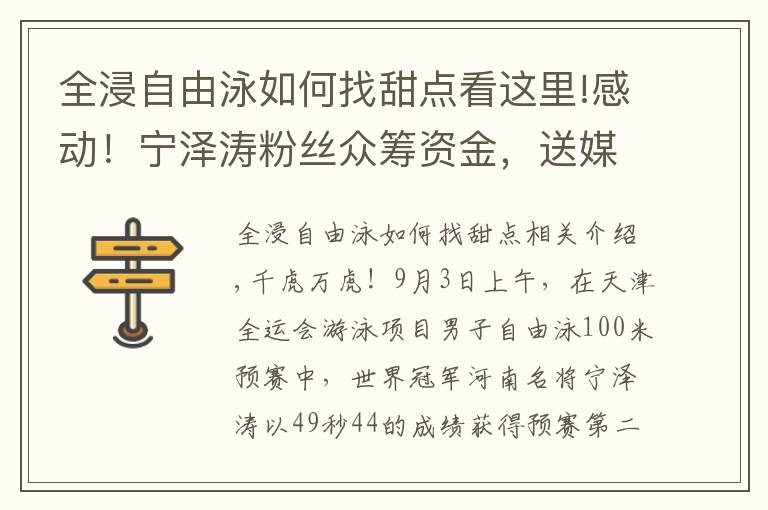 全浸自由泳如何找甜点看这里!感动！宁泽涛粉丝众筹资金，送媒

全浸自由泳如何找甜点相关介绍，千虎万虎！9月3日上午，在天津全运会游泳项目男子自由泳100米预赛中，世界冠军河南名将宁泽涛以49秒44的成绩获得预赛第二